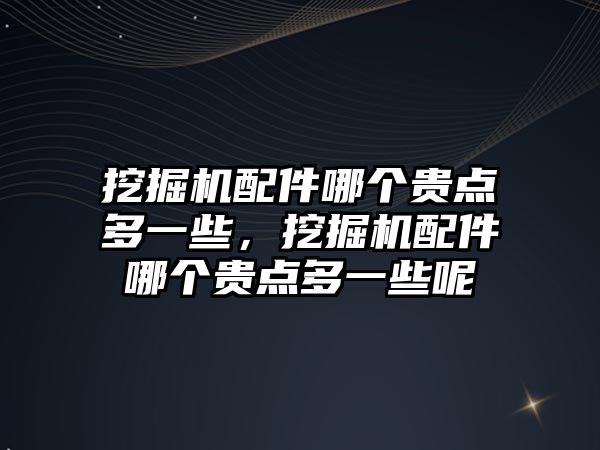 挖掘机配件哪个贵点多一些，挖掘机配件哪个贵点多一些呢